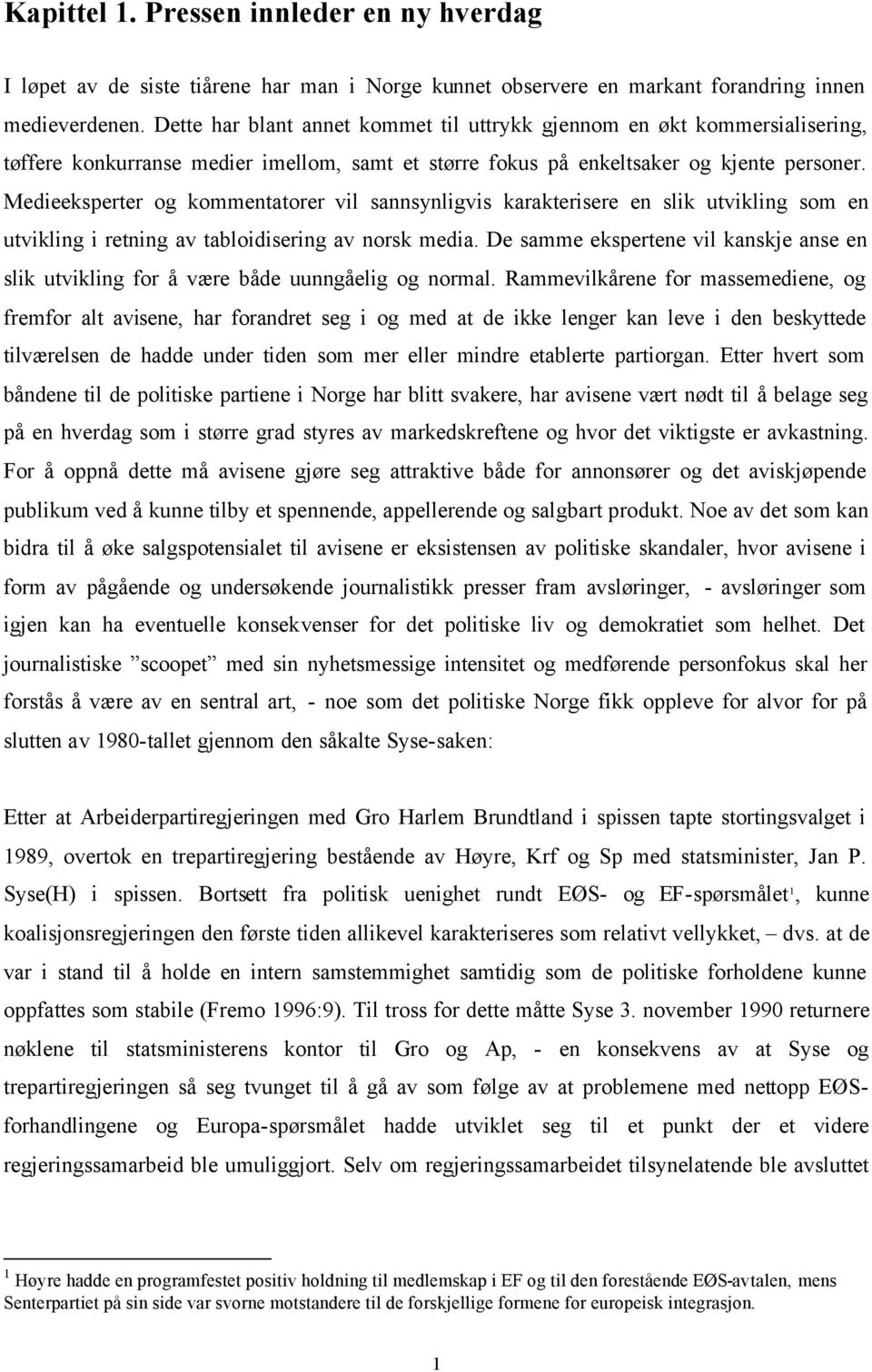 Kapittel 1. Pressen innleder en ny hverdag

I løpet av de siste tiårene har man i Norge kunnet observere en markant forandring innen medieverdenen. Dette har blant annet kommet til uttrykk gjennom en økt kommersialisering, tøffere konkurranse medier imellom, samt et større fokus på enkeltsaker og kjente personer. Medieeksperter og kommentatorer vil sannsynligvis karakterisere en slik utvikling som en utvikling i retning av tabloidisering av norsk media. De samme ekspertene vil kanskje anse en slik utvikling for å være både uunngåelig og normal. Rammevilkårene for massemediene, og fremfor alt avisene, har forandret seg i og med at de ikke lenger kan leve i den beskyttede tilværelsen de hadde under tiden som mer eller mindre etablerte partiorgan. Etter hvert som båndene til de politiske partiene i Norge har blitt svakere, har avisene vært nødt til å belage seg på en hverdag som i større grad styres av markedskreftene og hvor det viktigste er avkastning. For å oppnå dette må avisene gjøre seg attraktive både for annonsører og det aviskjøpende publikum ved å kunne tilby et spennende, appellerende og salgbart produkt. Noe av det som kan bidra til å øke salgspotensialet til avisene er eksistensen av politiske skandaler, hvor avisene i form av pågående og undersøkende journalistikk presser fram avsløringer, - avsløringer som igjen kan ha eventuelle konsekvenser for det politiske liv og demokratiet som helhet. Det journalistiske ”scoopet” med sin nyhetsmessige intensitet og medførende personfokus skal her forstås å være av en sentral art, - noe som det politiske Norge fikk oppleve for alvor for på slutten av 1980-tallet gjennom den såkalte Syse-saken:

Etter at Arbeiderpartiregjeringen med Gro Harlem Brundtland i spissen tapte stortingsvalget i 1989, overtok en trepartiregjering bestående av Høyre, Krf og Sp med statsminister, Jan P. Syse(H) i spissen. Bortsett fra politisk uenighet rundt EØS- og EF-spørsmålet$^1$, kunne koalisjonsregjeringen den første tiden allikevel karakteriseres som relativt vellykket, – dvs. at de var i stand til å holde en intern samstemmighet samtidig som de politiske forholdene kunne oppfattes som stabile (Fremo 1996:9). Til tross for dette måtte Syse 3. november 1990 returnere nøklene til statsministerens kontor til Gro og Ap, - en konsekvens av at Syse og trepartiregjeringen så seg tvunget til å gå av som følge av at problemene med nettopp EØS-forhandlingene og Europa-spørsmålet hadde utviklet seg til et punkt der et videre regjeringssamarbeid ble umuliggjort. Selv om regjeringssamarbeidet tilsynelatende ble avsluttet

$^1$ Høyre hadde en programfestet positiv holdning til medlemskap i EF og til den forestående EØS-avtalen, mens Senterpartiet på sin side var svorne motstandere til de forskjellige formene for europeisk integrasjon.

1